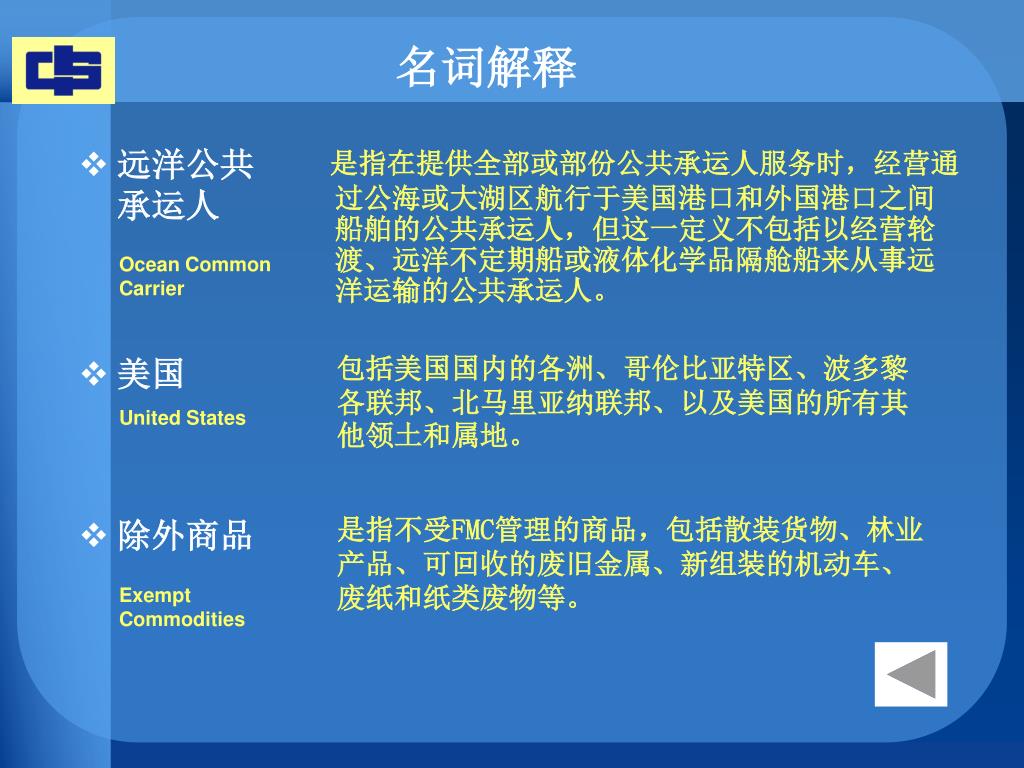 名词解释

❖ 远洋公共承运人

Ocean Common Carrier

是指在提供全部或部份公共承运人服务时，经营通过公海或大湖区航行于美国港口和外国港口之间船舶的公共承运人，但这一定义不包括以经营轮渡、远洋不定期船或液体化学品隔舱船来从事远洋运输的公共承运人。

❖ 美国

United States

包括美国国内的各洲、哥伦比亚特区、波多黎各联邦、北马里亚纳联邦、以及美国的所有其他领土和属地。

❖ 除外商品

Exempt Commodities

是指不受FMC管理的商品，包括散装货物、林业产品、可回收的废旧金属、新组装的机动车、废纸和纸类废物等。